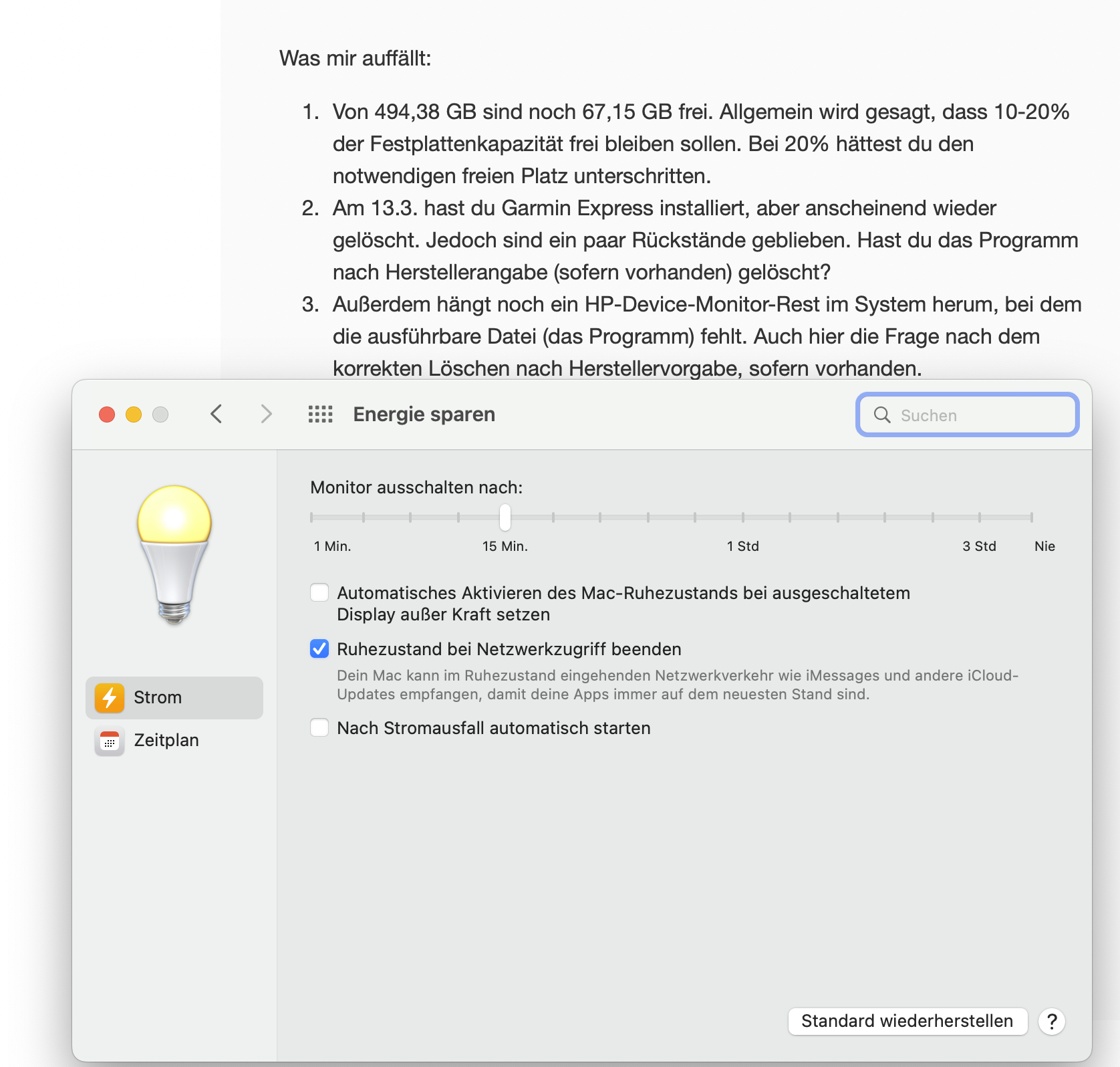 Was mir auffällt:

1. Von 494,38 GB sind noch 67,15 GB frei. Allgemein wird gesagt, dass 10-20% der Festplattenkapazität frei bleiben sollen. Bei 20% hättest du den notwendigen freien Platz unterschritten.
2. Am 13.3. hast du Garmin Express installiert, aber anscheinend wieder gelöscht. Jedoch sind ein paar Rückstände geblieben. Hast du das Programm nach Herstellerangabe (sofern vorhanden) gelöscht?
3. Außerdem hängt noch ein HP-Device-Monitor-Rest im System herum, bei dem die ausführbare Datei (das Programm) fehlt. Auch hier die Frage nach dem korrekten Löschen nach Herstellervorgabe, sofern vorhanden.

Energie sparen

Suchen

Strom

Zeitplan

Monitor ausschalten nach:

1 Min. 15 Min. 1 Std 3 Std Nie

Automatisches Aktivieren des Mac-Ruhezustands bei ausgeschaltetem Display außer Kraft setzen

Ruhezustand bei Netzwerkzugriff beenden

Dein Mac kann im Ruhezustand eingehenden Netzwerkverkehr wie iMessages und andere iCloud-Updates empfangen, damit deine Apps immer auf dem neuesten Stand sind.

Nach Stromausfall automatisch starten

Standard wiederherstellen

?